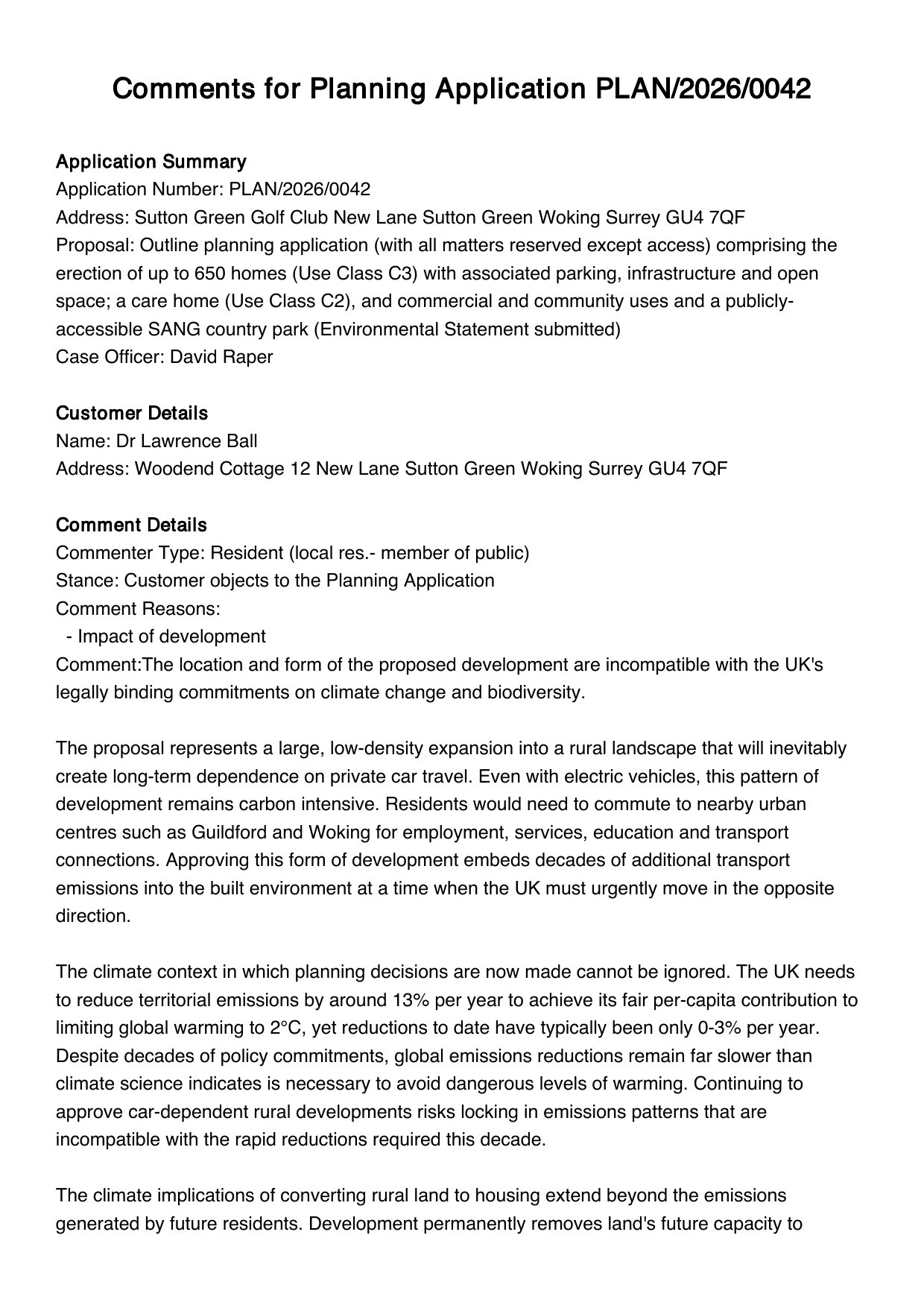 Comments for Planning Application PLAN/2026/0042

Application Summary
Application Number: PLAN/2026/0042
Address: Sutton Green Golf Club New Lane Sutton Green Woking Surrey GU4 7QF
Proposal: Outline planning application (with all matters reserved except access) comprising the erection of up to 650 homes (Use Class C3) with associated parking, infrastructure and open space; a care home (Use Class C2), and commercial and community uses and a publicly-accessible SANG country park (Environmental Statement submitted)
Case Officer: David Raper

Customer Details
Name: Dr Lawrence Ball
Address: Woodend Cottage 12 New Lane Sutton Green Woking Surrey GU4 7QF

Comment Details
Commenter Type: Resident (local res.- member of public)
Stance: Customer objects to the Planning Application
Comment Reasons:
- Impact of development
Comment:The location and form of the proposed development are incompatible with the UK's legally binding commitments on climate change and biodiversity.

The proposal represents a large, low-density expansion into a rural landscape that will inevitably create long-term dependence on private car travel. Even with electric vehicles, this pattern of development remains carbon intensive. Residents would need to commute to nearby urban centres such as Guildford and Woking for employment, services, education and transport connections. Approving this form of development embeds decades of additional transport emissions into the built environment at a time when the UK must urgently move in the opposite direction.

The climate context in which planning decisions are now made cannot be ignored. The UK needs to reduce territorial emissions by around 13% per year to achieve its fair per-capita contribution to limiting global warming to 2°C, yet reductions to date have typically been only 0-3% per year. Despite decades of policy commitments, global emissions reductions remain far slower than climate science indicates is necessary to avoid dangerous levels of warming. Continuing to approve car-dependent rural developments risks locking in emissions patterns that are incompatible with the rapid reductions required this decade.

The climate implications of converting rural land to housing extend beyond the emissions generated by future residents. Development permanently removes land's future capacity to